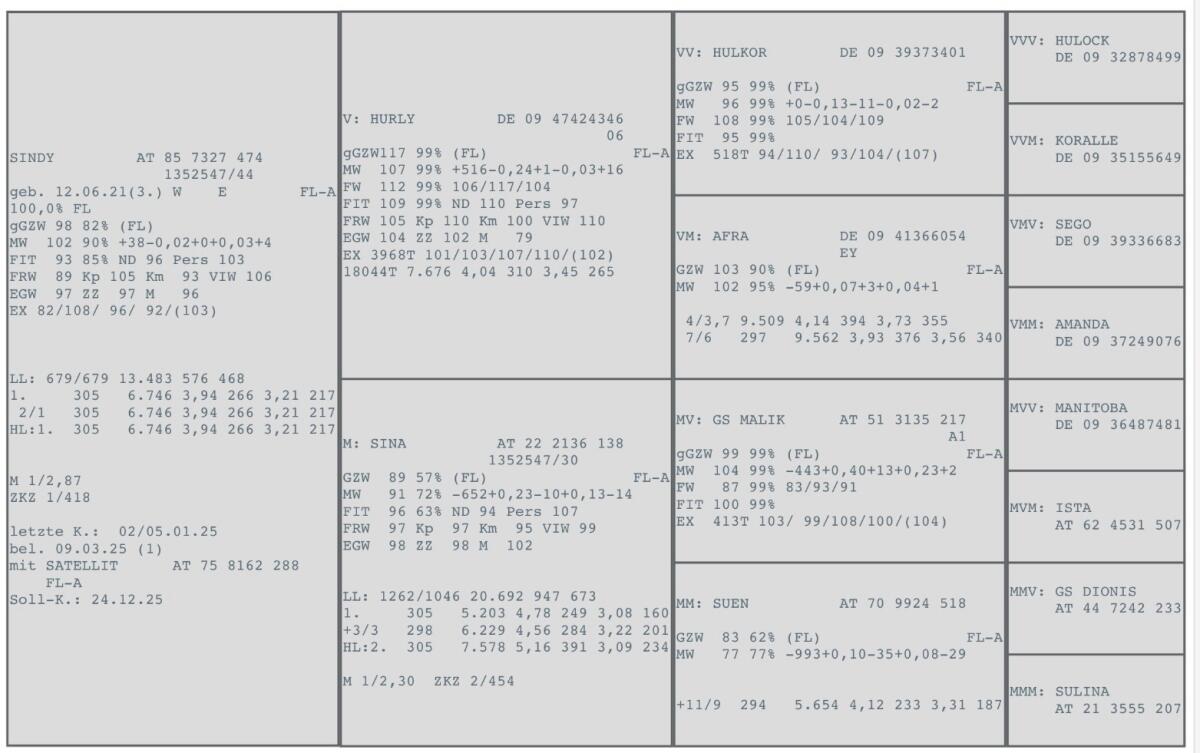 SINDY AT 85 7327 474
1352547/44
geb. 12.06.21(3.) W E FL-A
100,0% FL
gGZW 98 82% (FL)
MW 102 90% +38-0,02+0+0,03+4
FIT 93 85% ND 96 Pers 103
FRW 89 Kp 105 Km 93 VIW 106
EGW 97 ZZ 97 M 96
EX 82/108/ 96/ 92/(103)

LL: 679/679 13.483 576 468
1. 305 6.746 3,94 266 3,21 217
2/1 305 6.746 3,94 266 3,21 217
HL:1. 305 6.746 3,94 266 3,21 217

M 1/2,87
ZKZ 1/418

letzte K.: 02/05.01.25
bel. 09.03.25 (1)
mit SATELLIT AT 75 8162 288
FL-A
Soll-K.: 24.12.25

V: HURLY DE 09 47424346
06
gGZW117 99% (FL) FL-A
MW 107 99% +516-0,24+1-0,03+16
FW 112 99% 106/117/104
FIT 109 99% ND 110 Pers 97
FRW 105 Kp 110 Km 100 VIW 110
EGW 104 ZZ 102 M 79
EX 3968T 101/103/107/110/(102)
18044T 7.676 4,04 310 3,45 265

M: SINA AT 22 2136 138
1352547/30
GZW 89 57% (FL) FL-A
MW 91 72% -652+0,23-10+0,13-14
FIT 96 63% ND 94 Pers 107
FRW 97 Kp 97 Km 95 VIW 99
EGW 98 ZZ 98 M 102

LL: 1262/1046 20.692 947 673
1. 305 5.203 4,78 249 3,08 160
+3/3 298 6.229 4,56 284 3,22 201
HL:2. 305 7.578 5,16 391 3,09 234

M 1/2,30 ZKZ 2/454

VV: HULKOR DE 09 39373401

gGZW 95 99% (FL) FL-A
MW 96 99% +0-0,13-11-0,02-2
FW 108 99% 105/104/109
FIT 95 99%
EX 518T 94/110/ 93/104/(107)

VM: AFRA DE 09 41366054
EY
GZW 103 90% (FL) FL-A
MW 102 95% -59+0,07+3+0,04+1

4/3,7 9.509 4,14 394 3,73 355
7/6 297 9.562 3,93 376 3,56 340

MV: GS MALIK AT 51 3135 217
A1
gGZW 99 99% (FL) FL-A
MW 104 99% -443+0,40+13+0,23+2
FW 87 99% 83/93/91
FIT 100 99%
EX 413T 103/ 99/108/100/(104)

MM: SUEN AT 70 9924 518

GZW 83 62% (FL) FL-A
MW 77 77% -993+0,10-35+0,08-29

+11/9 294 5.654 4,12 233 3,31 187

VVV: HULOCK
DE 09 32878499

VVM: KORALLE
DE 09 35155649

VMV: SEGO
DE 09 39336683

VMM: AMANDA
DE 09 37249076

MVV: MANITOBA
DE 09 36487481

MVM: ISTA
AT 62 4531 507

MMV: GS DIONIS
AT 44 7242 233

MMM: SULINA
AT 21 3555 207